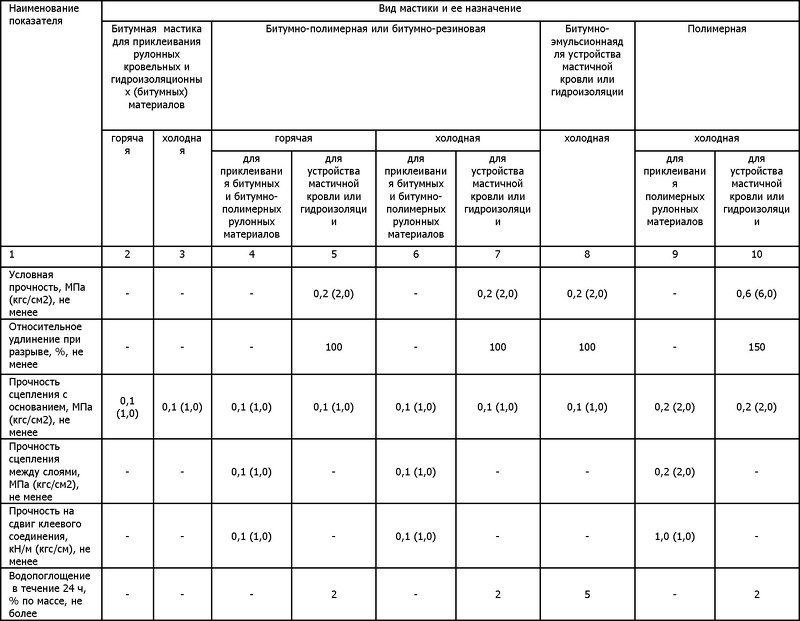 | Наименование показателя | Вид мастики и ее назначение | | | | | | | | |
|---|---|---|---|---|---|---|---|---|---|
| | Битумная мастика для приклеивания рулонных кровельных и гидроизоляционных (битумных) материалов | | Битумно-полимерная или битумно-резиновая | | | | Битумно-эмульсионнаядля устройства мастичной кровли или гидроизоляции | Полимерная | |
| | горячая | холодная | горячая | | холодная | | холодная | холодная | |
| | | | для приклеивания битумных и битумно-полимерных рулонных материалов | для устройства мастичной кровли или гидроизоляции | для приклеивания битумных и битумно-полимерных рулонных материалов | для устройства мастичной кровли или гидроизоляции | | для приклеивания полимерных рулонных материалов | для устройства мастичной кровли или гидроизоляции |
| 1 | 2 | 3 | 4 | 5 | 6 | 7 | 8 | 9 | 10 |
| Условная прочность, МПа (кгс/см2), не менее | - | - | - | 0,2 (2,0) | - | 0,2 (2,0) | 0,2 (2,0) | - | 0,6 (6,0) |
| Относительное удлинение при разрыве, %, не менее | - | - | - | 100 | - | 100 | 100 | - | 150 |
| Прочность сцепления с основанием, МПа (кгс/см2), не менее | 0,1 (1,0) | 0,1 (1,0) | 0,1 (1,0) | 0,1 (1,0) | 0,1 (1,0) | 0,1 (1,0) | 0,1 (1,0) | 0,2 (2,0) | 0,2 (2,0) |
| Прочность сцепления между слоями, МПа (кгс/см2), не менее | - | - | 0,1 (1,0) | - | 0,1 (1,0) | - | - | 0,2 (2,0) | - |
| Прочность на сдвиг клеевого соединения, кН/м (кгс/см), не менее | - | - | 0,1 (1,0) | - | 0,1 (1,0) | - | - | 1,0 (1,0) | - |
| Водопоглощение в течение 24 ч, % по массе, не более | - | - | - | 2 | - | 2 | 5 | - | 2 |